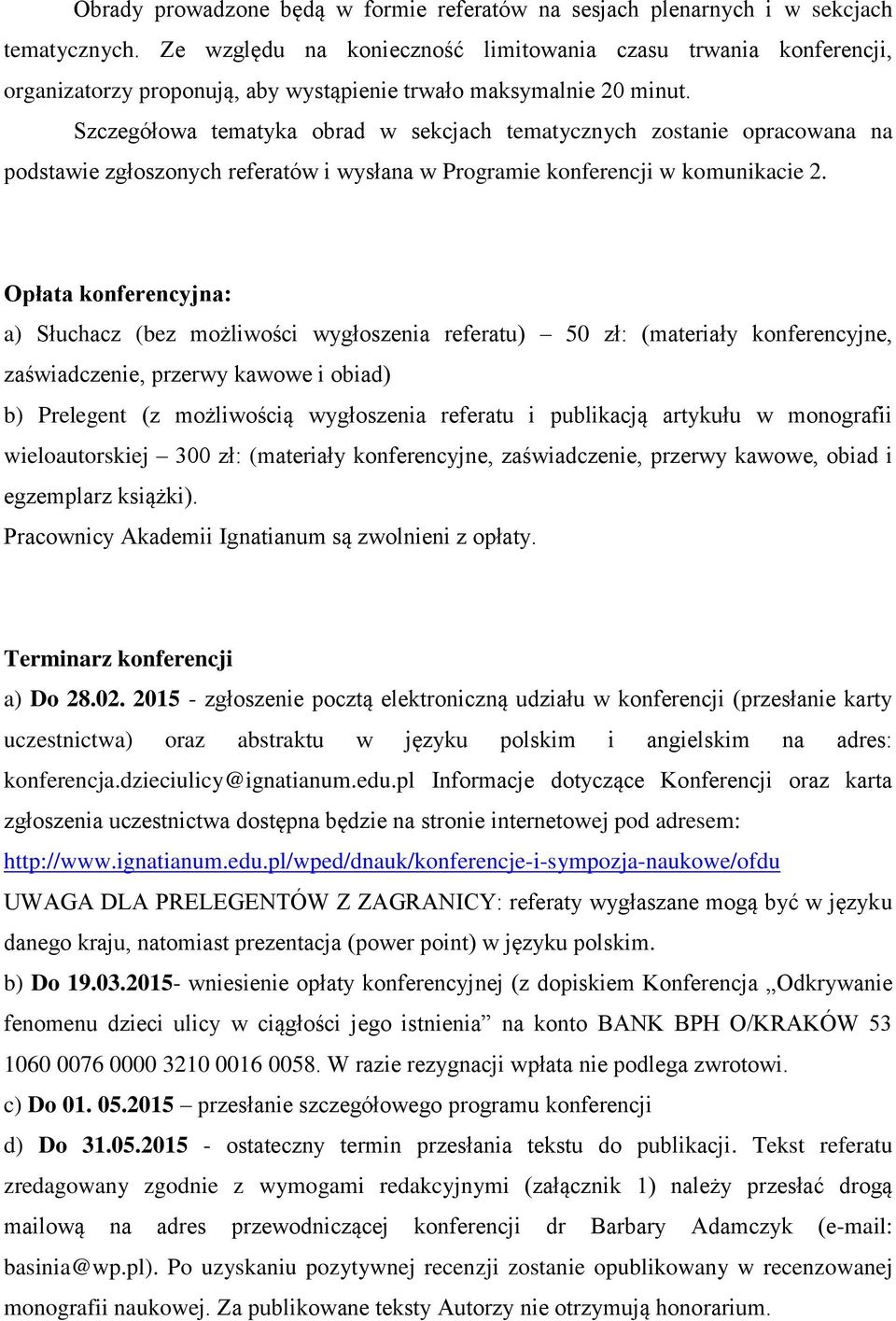 Obrady prowadzone będą w formie referatów na sesjach plenarnych i w sekcjach tematycznych. Ze względu na konieczność limitowania czasu trwania konferencji, organizatorzy proponują, aby wystąpienie trwało maksymalnie 20 minut.

Szczegółowa tematyka obrad w sekcjach tematycznych zostanie opracowana na podstawie zgłoszonych referatów i wysłana w Programie konferencji w komunikacie 2.

Opłata konferencyjna:

a) Słuchacz (bez możliwości wygłoszenia referatu) – 50 zł: (materiały konferencyjne, zaświadczenie, przerwy kawowe i obiad)

b) Prelegent (z możliwością wygłoszenia referatu i publikacją artykułu w monografii wieloautorskiej – 300 zł: (materiały konferencyjne, zaświadczenie, przerwy kawowe, obiad i egzemplarz książki).

Pracownicy Akademii Ignatianum są zwolnieni z opłaty.

Terminarz konferencji

a) Do 28.02. 2015 - zgłoszenie pocztą elektroniczną udziału w konferencji (przesłanie karty uczestnictwa) oraz abstraktu w języku polskim i angielskim na adres: konferencja.dzieciulicy@ignatianum.edu.pl Informacje dotyczące Konferencji oraz karta zgłoszenia uczestnictwa dostępna będzie na stronie internetowej pod adresem: http://www.ignatianum.edu.pl/wped/dnauk/konferencje-i-sympozja-naukowe/ofdu

UWAGA DLA PRELEGENTÓW Z ZAGRANICY: referaty wygłaszane mogą być w języku danego kraju, natomiast prezentacja (power point) w języku polskim.

b) Do 19.03.2015- wniesienie opłaty konferencyjnej (z dopiskiem Konferencja „Odkrywanie fenomenu dzieci ulicy w ciągłości jego istnienia” na konto BANK BPH O/KRAKÓW 53 1060 0076 0000 3210 0016 0058. W razie rezygnacji wpłata nie podlega zwrotowi.

c) Do 01. 05.2015 – przesłanie szczegółowego programu konferencji

d) Do 31.05.2015 - ostateczny termin przesłania tekstu do publikacji. Tekst referatu zredagowany zgodnie z wymogami redakcyjnymi (załącznik 1) należy przesłać drogą mailową na adres przewodniczącej konferencji dr Barbary Adamczyk (e-mail: basinia@wp.pl). Po uzyskaniu pozytywnej recenzji zostanie opublikowany w recenzowanej monografii naukowej. Za publikowane teksty Autorzy nie otrzymują honorarium.